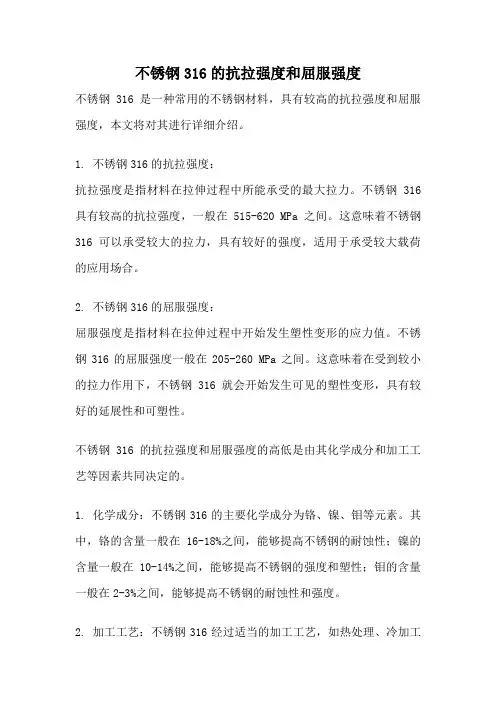 不锈钢 316 的抗拉强度和屈服强度

不锈钢 316 是一种常用的不锈钢材料，具有较高的抗拉强度和屈服强度，本文将对其进行详细介绍。

1. 不锈钢 316 的抗拉强度：
抗拉强度是指材料在拉伸过程中所能承受的最大拉力。不锈钢 316 具有较高的抗拉强度，一般在 515-620 MPa 之间。这意味着不锈钢 316 可以承受较大的拉力，具有较好的强度，适用于承受较大载荷的应用场合。

2. 不锈钢 316 的屈服强度：
屈服强度是指材料在拉伸过程中开始发生塑性变形的应力值。不锈钢 316 的屈服强度一般在 205-260 MPa 之间。这意味着在受到较小的拉力作用下，不锈钢 316 就会开始发生可见的塑性变形，具有较好的延展性和可塑性。

不锈钢 316 的抗拉强度和屈服强度的高低是由其化学成分和加工工艺等因素共同决定的。

1. 化学成分：不锈钢 316 的主要化学成分为铬、镍、钼等元素。其中，铬的含量一般在 16-18%之间，能够提高不锈钢的耐蚀性；镍的含量一般在 10-14%之间，能够提高不锈钢的强度和塑性；钼的含量一般在 2-3%之间，能够提高不锈钢的耐蚀性和强度。

2. 加工工艺：不锈钢 316 经过适当的加工工艺，如热处理、冷加工